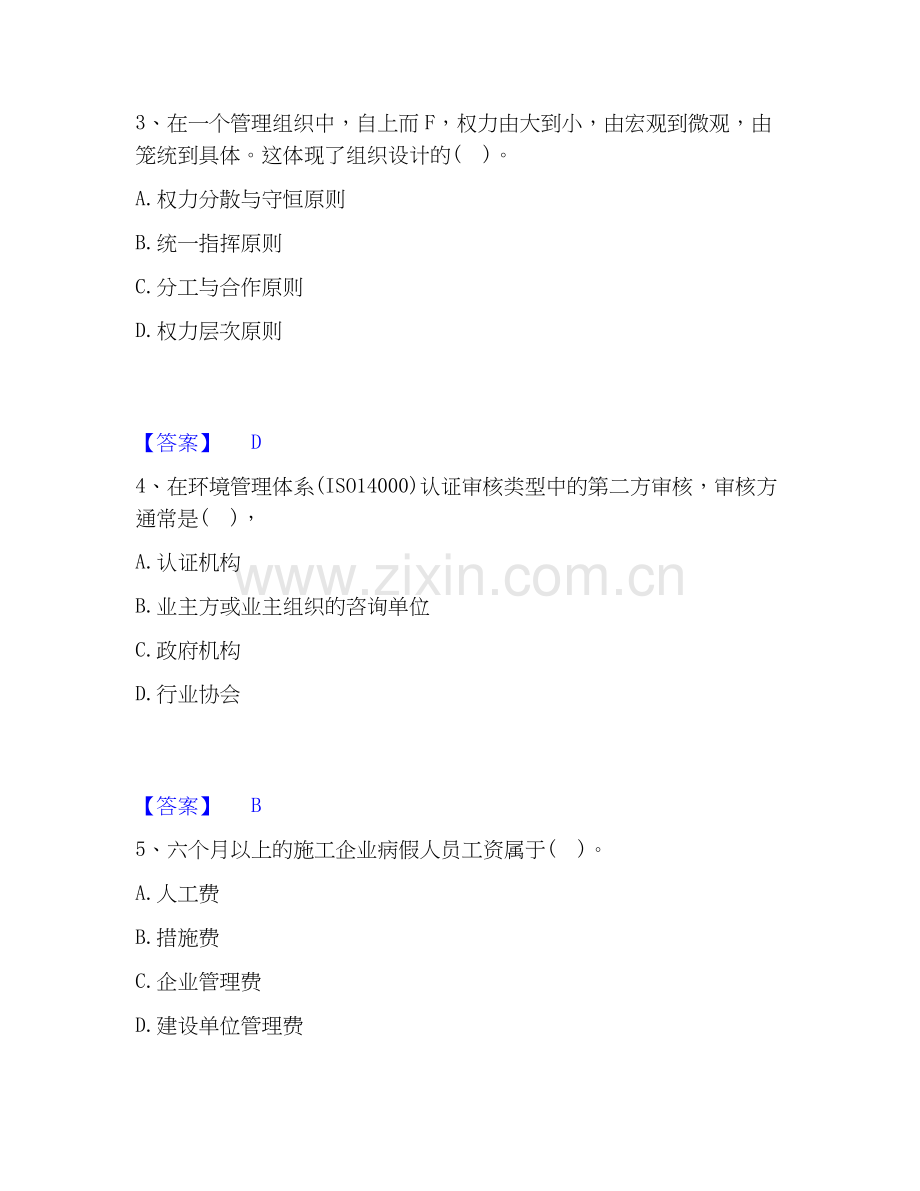 3、在一个管理组织中，自上而F，权力由大到小，由宏观到微观，由笼统到具体。这体现了组织设计的(　)。

A.权力分散与守恒原则

B.统一指挥原则

C.分工与合作原则

D.权力层次原则

【答案】 D

4、在环境管理体系(ISO14000)认证审核类型中的第二方审核，审核方通常是(　)，

A.认证机构

B.业主方或业主组织的咨询单位

C.政府机构

D.行业协会

【答案】 B

5、六个月以上的施工企业病假人员工资属于(　)。

A.人工费

B.措施费

C.企业管理费

D.建设单位管理费

www.zixin.com.cn